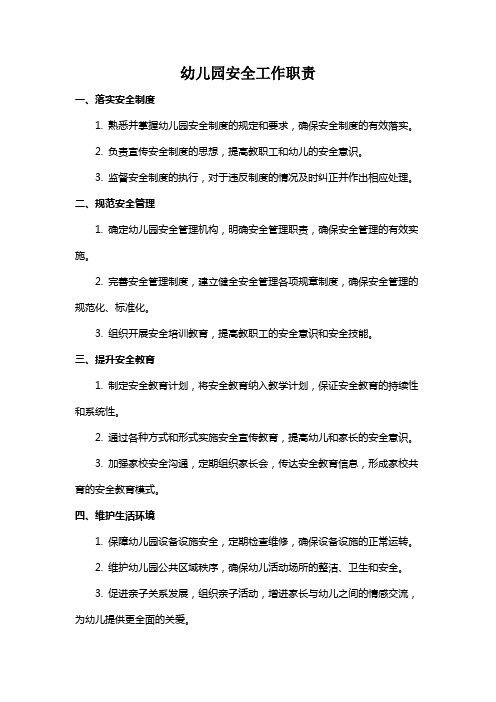 幼儿园安全工作职责

一、落实安全制度

1. 熟悉并掌握幼儿园安全制度的规定和要求，确保安全制度的有效落实。

2. 负责宣传安全制度的思想，提高教职工和幼儿的安全意识。

3. 监督安全制度的执行，对于违反制度的情况及时纠正并作出相应处理。

二、规范安全管理

1. 确定幼儿园安全管理机构，明确安全管理职责，确保安全管理的有效实施。

2. 完善安全管理制度，建立健全安全管理各项规章制度，确保安全管理的规范化、标准化。

3. 组织开展安全培训教育，提高教职工的安全意识和安全技能。

三、提升安全教育

1. 制定安全教育计划，将安全教育纳入教学计划，保证安全教育的持续性和系统性。

2. 通过各种方式和形式实施安全宣传教育，提高幼儿和家长的安全意识。

3. 加强家校安全沟通，定期组织家长会，传达安全教育信息，形成家校共育的安全教育模式。

四、维护生活环境

1. 保障幼儿园设备设施安全，定期检查维修，确保设备设施的正常运转。

2. 维护幼儿园公共区域秩序，确保幼儿活动场所的整洁、卫生和安全。

3. 促进亲子关系发展，组织亲子活动，增进家长与幼儿之间的情感交流，为幼儿提供更全面的关爱。